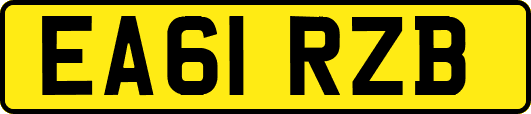 EA61 RZB